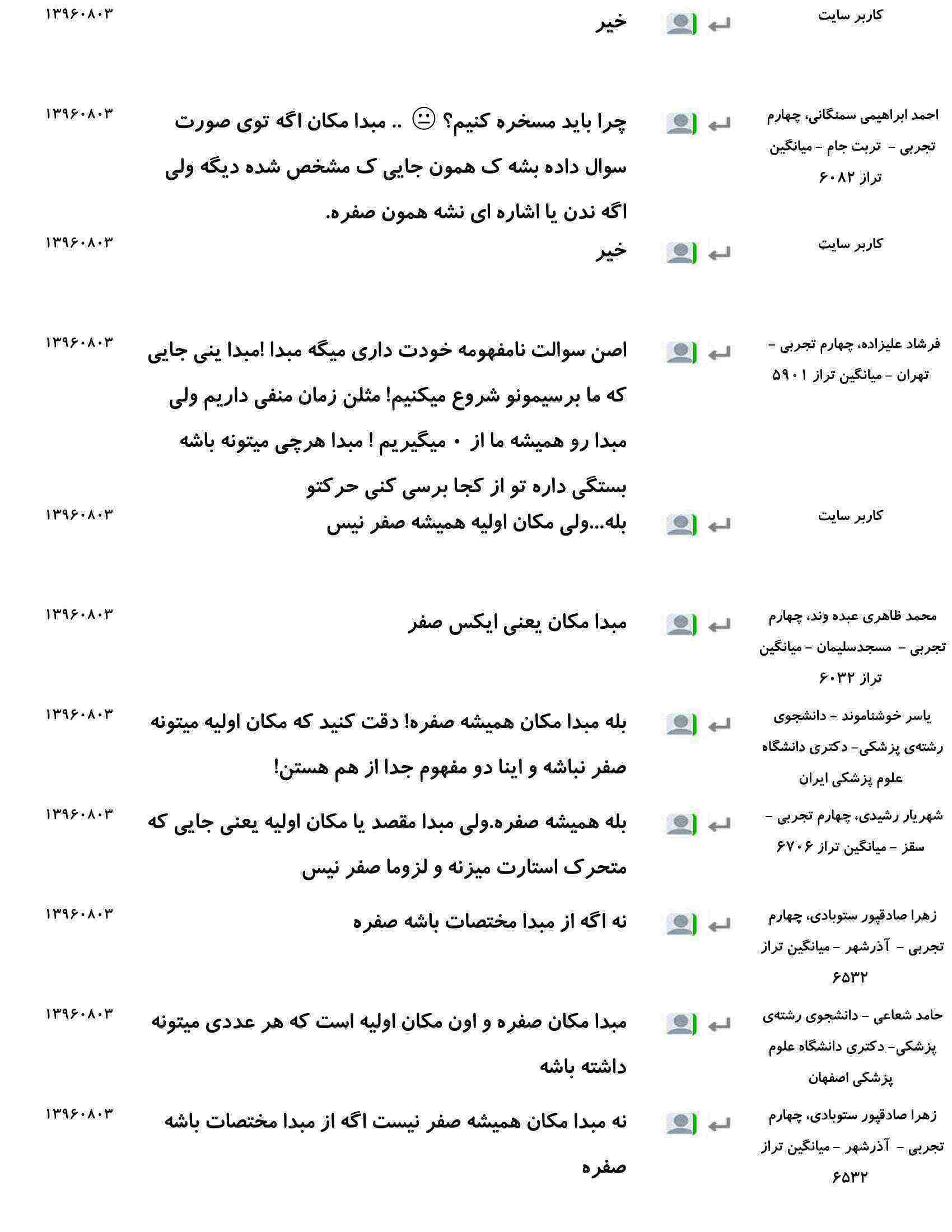 کاربر سایت
خیر
۱۳۹۶۰۸۰۳

احمد ابراهیمی سمنگانی، چهارم تجربی - تربت جام - میانگین تراز ۶۰۸۲
چرا باید مسخره کنیم؟ 😐 .. مبدا مکان اگه توی صورت سوال داده بشه ک همون جایی ک مشخص شده دیگه ولی اگه ندن یا اشاره ای نشه همون صفره.
۱۳۹۶۰۸۰۳

کاربر سایت
خیر
۱۳۹۶۰۸۰۳

فرشاد علیزاده، چهارم تجربی - تهران - میانگین تراز ۵۹۰۱
اصن سوالت نامفهومه خودت داری میگه مبدا !مبدا ینی جایی که ما برسیمونو شروع میکنیم! مثلن زمان منفی داریم ولی مبدا رو همیشه ما از ۰ میگیریم ! مبدا هرچی میتونه باشه بستگی داره تو از کجا برسی کنی حرکتو
۱۳۹۶۰۸۰۳

کاربر سایت
بله...ولی مکان اولیه همیشه صفر نیس
۱۳۹۶۰۸۰۳

محمد ظاهری عبده وند، چهارم تجربی - مسجدسلیمان - میانگین تراز ۶۰۳۲
مبدا مکان یعنی ایکس صفر
۱۳۹۶۰۸۰۳

یاسر خوشناموند - دانشجوی رشته‌ی پزشکی- دکتری دانشگاه علوم پزشکی ایران
بله مبدا مکان همیشه صفره! دقت کنید که مکان اولیه میتونه صفر نباشه و اینا دو مفهوم جدا از هم هستن!
۱۳۹۶۰۸۰۳

شهریار رشیدی، چهارم تجربی - سقز - میانگین تراز ۶۷۰۶
بله همیشه صفره.ولی مبدا مقصد یا مکان اولیه یعنی جایی که متحرک استارت میزنه و لزوما صفر نیس
۱۳۹۶۰۸۰۳

زهرا صادقپور ستوبادی، چهارم تجربی - آذرشهر - میانگین تراز ۶۵۳۲
نه اگه از مبدا مختصات باشه صفره
۱۳۹۶۰۸۰۳

حامد شعاعی - دانشجوی رشته‌ی پزشکی- دکتری دانشگاه علوم پزشکی اصفهان
مبدا مکان صفره و اون مکان اولیه است که هر عددی میتونه داشته باشه
۱۳۹۶۰۸۰۳

زهرا صادقپور ستوبادی، چهارم تجربی - آذرشهر - میانگین تراز ۶۵۳۲
نه مبدا مکان همیشه صفر نیست اگه از مبدا مختصات باشه صفره
۱۳۹۶۰۸۰۳